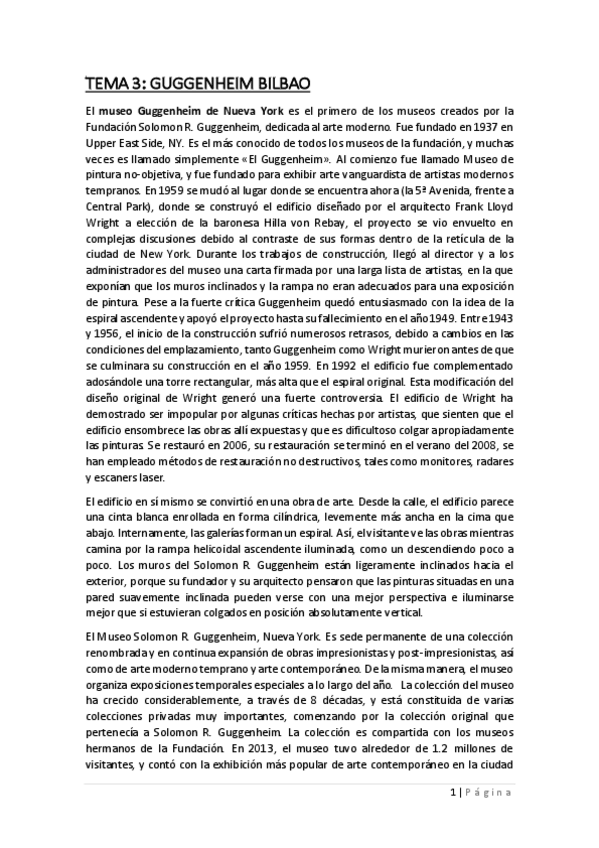 TEMA 3: GUGGENHEIM BILBAO

El museo Guggenheim de Nueva York es el primero de los museos creados por la Fundación Solomon R. Guggenheim, dedicada al arte moderno. Fue fundado en 1937 en Upper East Side, NY. Es el más conocido de todos los museos de la fundación, y muchas veces es llamado simplemente «El Guggenheim». Al comienzo fue llamado Museo de pintura no-objetiva, y fue fundado para exhibir arte vanguardista de artistas modernos tempranos. En 1959 se mudó al lugar donde se encuentra ahora (la 5ª Avenida, frente a Central Park), donde se construyó el edificio diseñado por el arquitecto Frank Lloyd Wright a elección de la baronesa Hilla von Rebay, el proyecto se vio envuelto en complejas discusiones debido al contraste de sus formas dentro de la retícula de la ciudad de New York. Durante los trabajos de construcción, llegó al director y a los administradores del museo una carta firmada por una larga lista de artistas, en la que exponían que los muros inclinados y la rampa no eran adecuados para una exposición de pintura. Pese a la fuerte crítica Guggenheim quedó entusiasmado con la idea de la espiral ascendente y apoyó el proyecto hasta su fallecimiento en el año 1949. Entre 1943 y 1956, el inicio de la construcción sufrió numerosos retrasos, debido a cambios en las condiciones del emplazamiento, tanto Guggenheim como Wright murieron antes de que se culminara su construcción en el año 1959. En 1992 el edificio fue complementado adosándole una torre rectangular, más alta que el espiral original. Esta modificación del diseño original de Wright generó una fuerte controversia. El edificio de Wright ha demostrado ser impopular por algunas críticas hechas por artistas, que sienten que el edificio ensombrece las obras allí expuestas y que es dificultoso colgar apropiadamente las pinturas. Se restauró en 2006, su restauración se terminó en el verano del 2008, se han empleado métodos de restauración no destructivos, tales como monitores, radares y escaners laser.

El edificio en sí mismo se convirtió en una obra de arte. Desde la calle, el edificio parece una cinta blanca enrollada en forma cilíndrica, levemente más ancha en la cima que abajo. Internamente, las galerías forman un espiral. Así, el visitante ve las obras mientras camina por la rampa helicoidal ascendente iluminada, como un descendiendo poco a poco. Los muros del Solomon R. Guggenheim están ligeramente inclinados hacia el exterior, porque su fundador y su arquitecto pensaron que las pinturas situadas en una pared suavemente inclinada pueden verse con una mejor perspectiva e iluminarse mejor que si estuvieran colgados en posición absolutamente vertical.

El Museo Solomon R. Guggenheim, Nueva York. Es sede permanente de una colección renombrada y en continua expansión de obras impresionistas y post-impresionistas, así como de arte moderno temprano y arte contemporáneo. De la misma manera, el museo organiza exposiciones temporales especiales a lo largo del año. La colección del museo ha crecido considerablemente, a través de 8 décadas, y está constituida de varias colecciones privadas muy importantes, comenzando por la colección original que pertenecía a Solomon R. Guggenheim. La colección es compartida con los museos hermanos de la Fundación. En 2013, el museo tuvo alrededor de 1.2 millones de visitantes, y contó con la exhibición más popular de arte contemporáneo en la ciudad

1 | Página